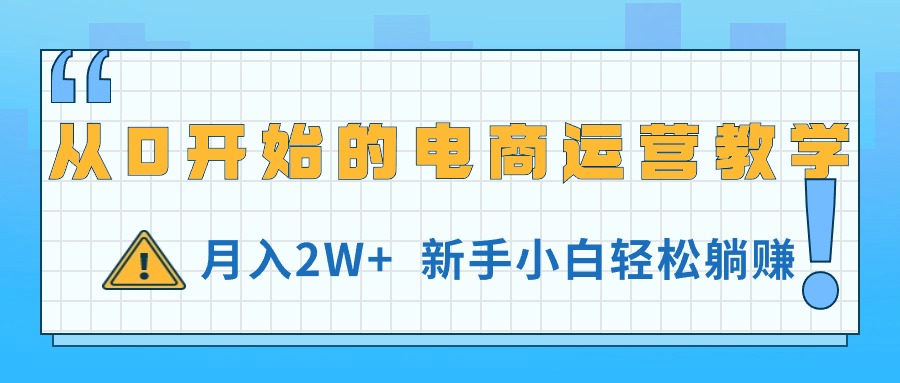 从0开始的电商运营教学

月入2W+ 新手小白轻松躺赚